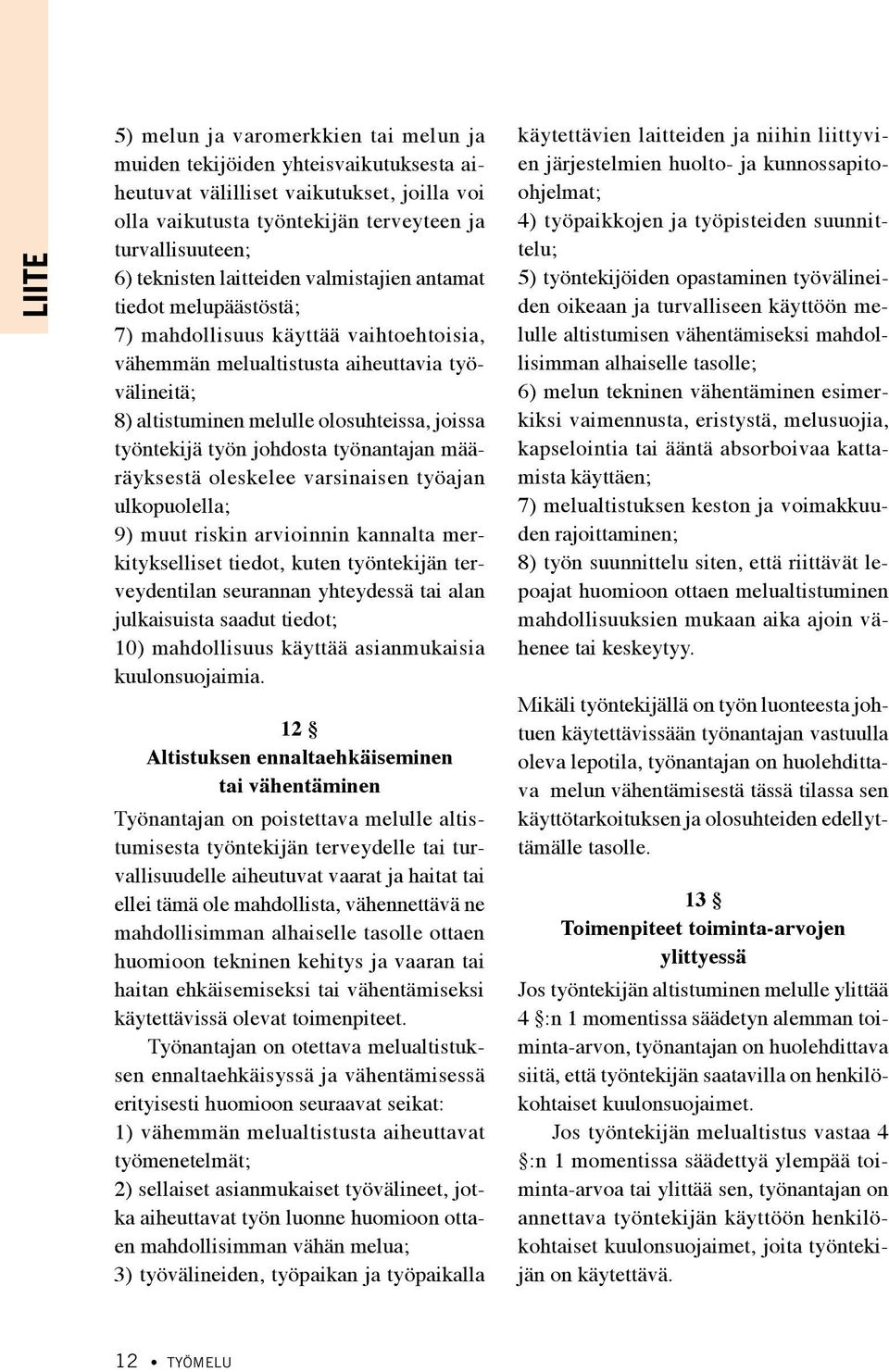 LIITE

5) melun ja varomerkkien tai melun ja muiden tekijöiden yhteisvaikutuksesta aiheutuvat välilliset vaikutukset, joilla voi olla vaikutusta työntekijän terveyteen ja turvallisuuteen;
6) teknisten laitteiden valmistajien antamat tiedot melupäästöstä;
7) mahdollisuus käyttää vaihtoehtoisia, vähemmän melualtistusta aiheuttavia työvälineitä;
8) altistuminen melulle olosuhteissa, joissa työntekijä työn johdosta työnantajan määräyksestä oleskelee varsinaisen työajan ulkopuolella;
9) muut riskin arvioinnin kannalta merkitykselliset tiedot, kuten työntekijän terveydentilan seurannan yhteydessä tai alan julkaisuista saadut tiedot;
10) mahdollisuus käyttää asianmukaisia kuulonsuojaimia.

12 §
Altistuksen ennaltaehkäiseminen tai vähentäminen

Työnantajan on poistettava melulle altistumisesta työntekijän terveydelle tai turvallisuudelle aiheutuvat vaarat ja haitat tai ellei tämä ole mahdollista, vähennettävä ne mahdollisimman alhaiselle tasolle ottaen huomioon tekninen kehitys ja vaaran tai haitan ehkäisemiseksi tai vähentämiseksi käytettävissä olevat toimenpiteet.

Työnantajan on otettava melualtistuksen ennaltaehkäisyssä ja vähentämisessä erityisesti huomioon seuraavat seikat:
1) vähemmän melualtistusta aiheuttavat työmenetelmät;
2) sellaiset asianmukaiset työvälineet, jotka aiheuttavat työn luonne huomioon ottaen mahdollisimman vähän melua;
3) työvälineiden, työpaikan ja työpaikalla käytettävien laitteiden ja niihin liittyvien järjestelmien huolto- ja kunnossapito-ohjelmat;
4) työpaikkojen ja työpisteiden suunnittelu;
5) työntekijöiden opastaminen työvälineiden oikeaan ja turvalliseen käyttöön melulle altistumisen vähentämiseksi mahdollisimman alhaiselle tasolle;
6) melun tekninen vähentäminen esimerkiksi vaimennusta, eristystä, melusuojia, kapselointia tai ääntä absorboivaa kattamista käyttäen;
7) melualtistuksen keston ja voimakkuuden rajoittaminen;
8) työn suunnittelu siten, että riittävät lepoajat huomioon ottaen melualtistuminen mahdollisuuksien mukaan aika ajoin vähenee tai keskeytyy.

Mikäli työntekijällä on työn luonteesta johtuen käytettävissään työnantajan vastuulla oleva lepotila, työnantajan on huolehdittava melun vähentämisestä tässä tilassa sen käyttötarkoituksen ja olosuhteiden edellyttämälle tasolle.

13 §
Toimenpiteet toiminta-arvojen ylittyessä

Jos työntekijän altistuminen melulle ylittää 4 §:n 1 momentissa säädetyn alemman toiminta-arvon, työnantajan on huolehdittava siitä, että työntekijän saatavilla on henkilökohtaiset kuulonsuojaimet.

Jos työntekijän melualtistus vastaa 4 §:n 1 momentissa säädettyä ylempää toiminta-arvoa tai ylittää sen, työnantajan on annettava työntekijän käyttöön henkilökohtaiset kuulonsuojaimet, joita työntekijän on käytettävä.

12 • TYÖMELU